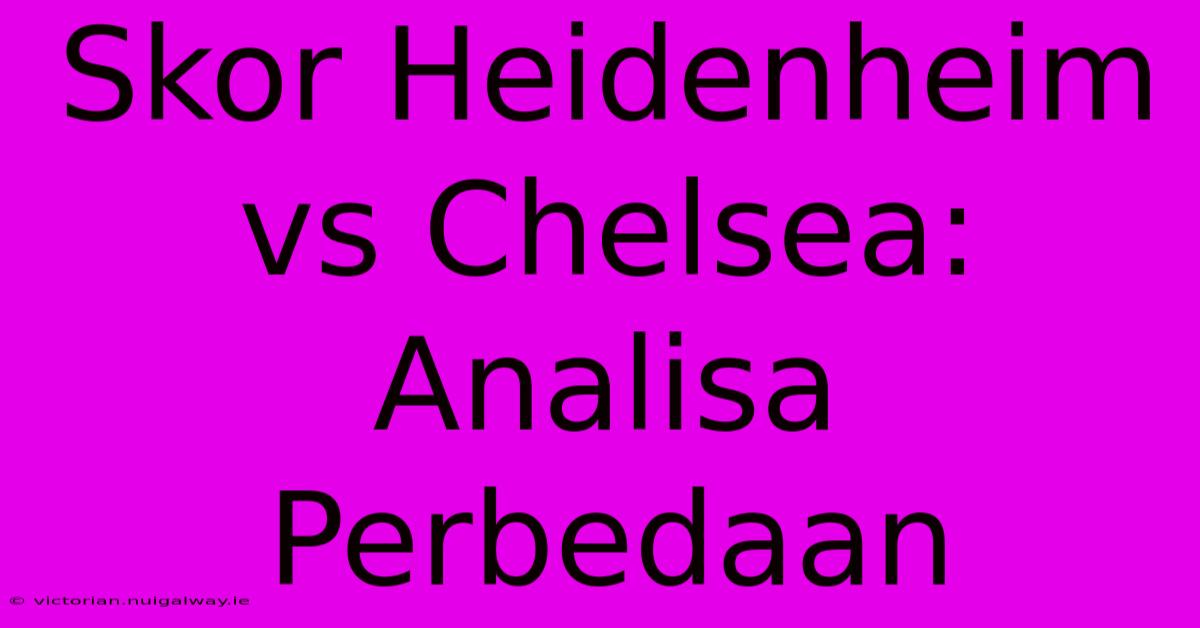 Skor Heidenheim vs Chelsea: Analisa Perbedaan

© victorian.nuigalway.ie